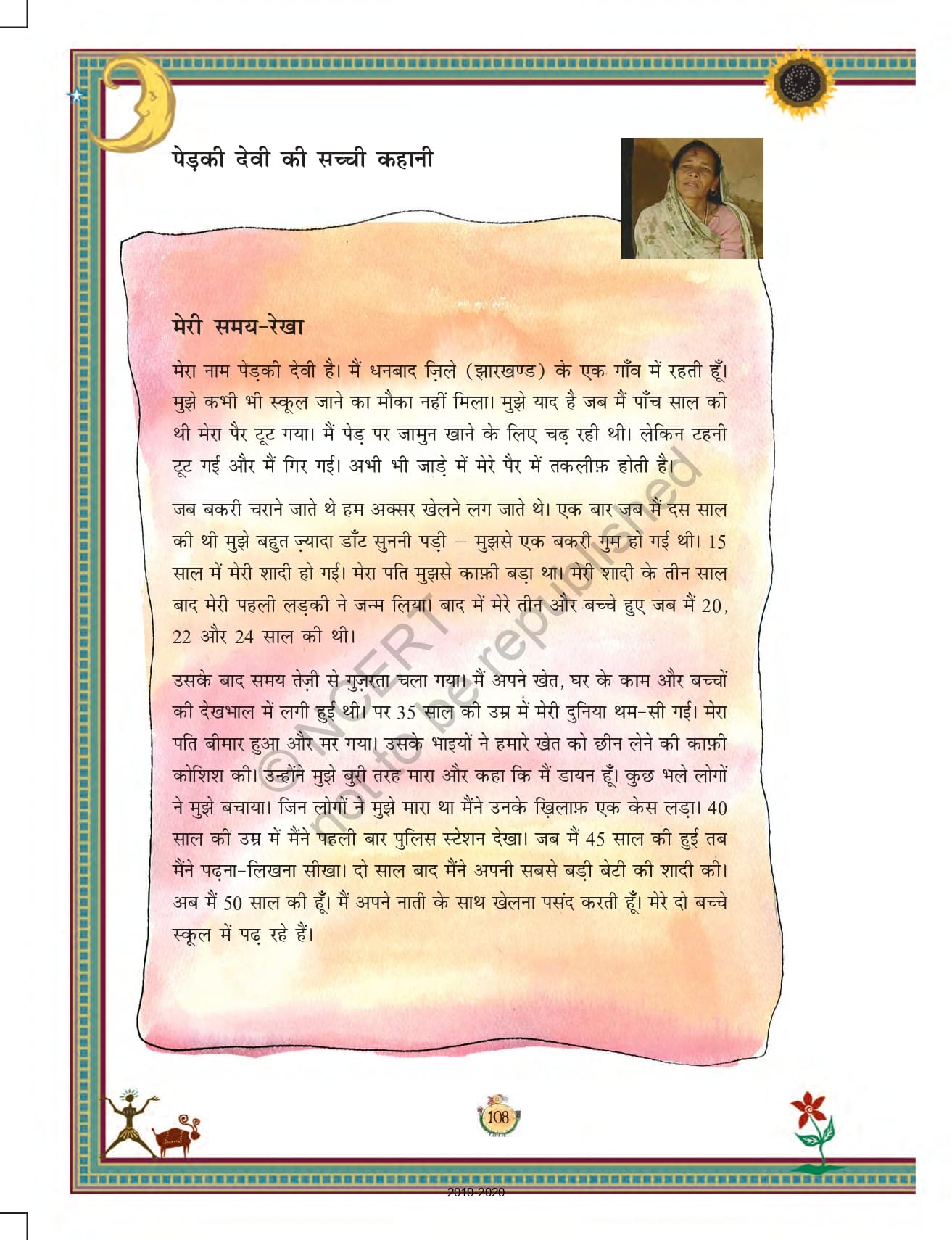 पेड़की देवी की सच्ची कहानी

मेरी समय-रेखा

मेरा नाम पेड़की देवी है। मैं धनबाद ज़िले (झारखण्ड) के एक गाँव में रहती हूँ। मुझे कभी भी स्कूल जाने का मौका नहीं मिला। मुझे याद है जब मैं पाँच साल की थी मेरा पैर टूट गया। मैं पेड़ पर जामुन खाने के लिए चढ़ रही थी। लेकिन टहनी टूट गई और मैं गिर गई। अभी भी जाड़े में मेरे पैर में तकलीफ़ होती है।

जब बकरी चराने जाते थे हम अक्सर खेलने लग जाते थे। एक बार जब मैं दस साल की थी मुझे बहुत ज़्यादा डाँट सुननी पड़ी – मुझसे एक बकरी गुम हो गई थी। 15 साल में मेरी शादी हो गई। मेरा पति मुझसे काफ़ी बड़ा था। मेरी शादी के तीन साल बाद मेरी पहली लड़की ने जन्म लिया। बाद में मेरे तीन और बच्चे हुए जब मैं 20, 22 और 24 साल की थी।

उसके बाद समय तेज़ी से गुज़रता चला गया। मैं अपने खेत, घर के काम और बच्चों की देखभाल में लगी हुई थी। पर 35 साल की उम्र में मेरी दुनिया थम-सी गई। मेरा पति बीमार हुआ और मर गया। उसके भाइयों ने हमारे खेत को छीन लेने की काफ़ी कोशिश की। उन्होंने मुझे बुरी तरह मारा और कहा कि मैं डायन हूँ। कुछ भले लोगों ने मुझे बचाया। जिन लोगों ने मुझे मारा था मैंने उनके ख़िलाफ़ एक केस लड़ा। 40 साल की उम्र में मैंने पहली बार पुलिस स्टेशन देखा। जब मैं 45 साल की हुई तब मैंने पढ़ना-लिखना सीखा। दो साल बाद मैंने अपनी सबसे बड़ी बेटी की शादी की। अब मैं 50 साल की हूँ। मैं अपने नाती के साथ खेलना पसंद करती हूँ। मेरे दो बच्चे स्कूल में पढ़ रहे हैं।

© NCERT not to be republished

108

2019-2020